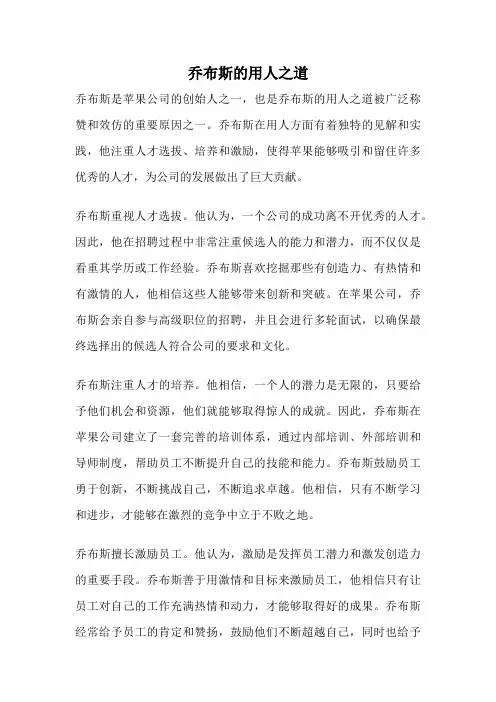 乔布斯的用人之道

乔布斯是苹果公司的创始人之一，也是乔布斯的用人之道被广泛称赞和效仿的重要原因之一。乔布斯在用人方面有着独特的见解和实践，他注重人才选拔、培养和激励，使得苹果能够吸引和留住许多优秀的人才，为公司的发展做出了巨大贡献。

乔布斯重视人才选拔。他认为，一个公司的成功离不开优秀的人才。因此，他在招聘过程中非常注重候选人的能力和潜力，而不仅仅是看重其学历或工作经验。乔布斯喜欢挖掘那些有创造力、有热情和有激情的人，他相信这些人能够带来创新和突破。在苹果公司，乔布斯会亲自参与高级职位的招聘，并且会进行多轮面试，以确保最终选择出的候选人符合公司的要求和文化。

乔布斯注重人才的培养。他相信，一个人的潜力是无限的，只要给予他们机会和资源，他们就能够取得惊人的成就。因此，乔布斯在苹果公司建立了一套完善的培训体系，通过内部培训、外部培训和导师制度，帮助员工不断提升自己的技能和能力。乔布斯鼓励员工勇于创新，不断挑战自己，不断追求卓越。他相信，只有不断学习和进步，才能够在激烈的竞争中立于不败之地。

乔布斯擅长激励员工。他认为，激励是发挥员工潜力和激发创造力的重要手段。乔布斯善于用激情和目标来激励员工，他相信只有让员工对自己的工作充满热情和动力，才能够取得好的成果。乔布斯经常给予员工的肯定和赞扬，鼓励他们不断超越自己，同时也给予